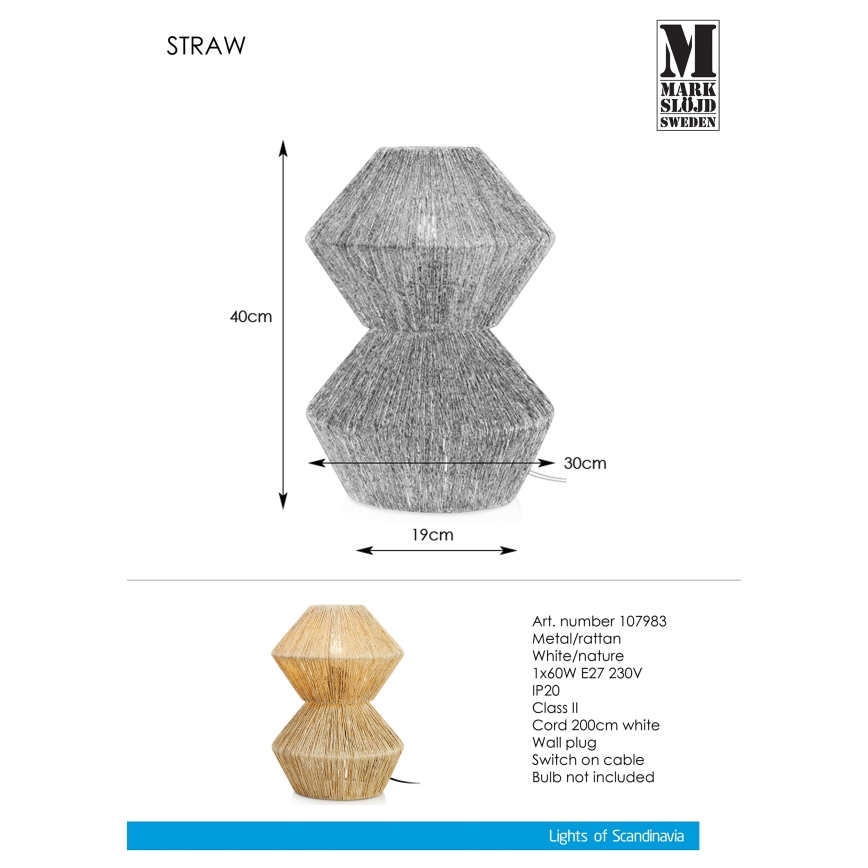 STRAW

M
MARK
SLÖJD
SWEDEN

40cm

30cm

19cm

Art. number 107983
Metal/rattan
White/nature
1x60W E27 230V
IP20
Class II
Cord 200cm white
Wall plug
Switch on cable
Bulb not included

Lights of Scandinavia